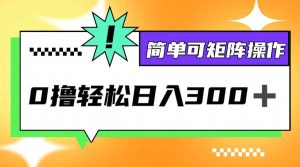 !

简单可矩阵操作

0撸轻松日入300+